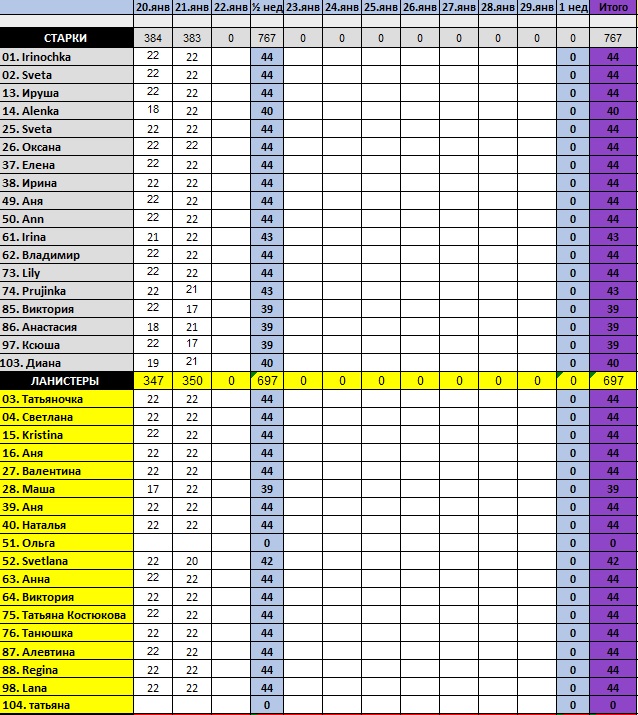 | | 20.янв | 21.янв | 22.янв | ½ нед | 23.янв | 24.янв | 25.янв | 26.янв | 27.янв | 28.янв | 29.янв | 1 нед | Итого |
|---|---|---|---|---|---|---|---|---|---|---|---|---|---|
| СТАРКИ | 384 | 383 | 0 | 767 | 0 | 0 | 0 | 0 | 0 | 0 | 0 | 0 | 767 |
| 01. Irinochka | 22 | 22 | | 44 | | | | | | | | 0 | 44 |
| 02. Sveta | 22 | 22 | | 44 | | | | | | | | 0 | 44 |
| 13. Ируша | 22 | 22 | | 44 | | | | | | | | 0 | 44 |
| 14. Alenka | 18 | 22 | | 40 | | | | | | | | 0 | 40 |
| 25. Sveta | 22 | 22 | | 44 | | | | | | | | 0 | 44 |
| 26. Оксана | 22 | 22 | | 44 | | | | | | | | 0 | 44 |
| 37. Елена | 22 | 22 | | 44 | | | | | | | | 0 | 44 |
| 38. Ирина | 22 | 22 | | 44 | | | | | | | | 0 | 44 |
| 49. Аня | 22 | 22 | | 44 | | | | | | | | 0 | 44 |
| 50. Ann | 22 | 22 | | 44 | | | | | | | | 0 | 44 |
| 61. Irina | 21 | 22 | | 43 | | | | | | | | 0 | 43 |
| 62. Владимир | 22 | 22 | | 44 | | | | | | | | 0 | 44 |
| 73. Lily | 22 | 22 | | 44 | | | | | | | | 0 | 44 |
| 74. Prujinka | 22 | 21 | | 43 | | | | | | | | 0 | 43 |
| 85. Виктория | 22 | 17 | | 39 | | | | | | | | 0 | 39 |
| 86. Анастасия | 18 | 21 | | 39 | | | | | | | | 0 | 39 |
| 97. Ксюша | 22 | 17 | | 39 | | | | | | | | 0 | 39 |
| 103. Диана | 19 | 21 | | 40 | | | | | | | | 0 | 40 |
| ЛАНИСТЕРЫ | 347 | 350 | 0 | 697 | 0 | 0 | 0 | 0 | 0 | 0 | 0 | 0 | 697 |
| 03. Татьяночка | 22 | 22 | | 44 | | | | | | | | 0 | 44 |
| 04. Светлана | 22 | 22 | | 44 | | | | | | | | 0 | 44 |
| 15. Kristina | 22 | 22 | | 44 | | | | | | | | 0 | 44 |
| 16. Аня | 22 | 22 | | 44 | | | | | | | | 0 | 44 |
| 27. Валентина | 22 | 22 | | 44 | | | | | | | | 0 | 44 |
| 28. Маша | 17 | 22 | | 39 | | | | | | | | 0 | 39 |
| 39. Аня | 22 | 22 | | 44 | | | | | | | | 0 | 44 |
| 40. Наталья | 22 | 22 | | 44 | | | | | | | | 0 | 44 |
| 51. Ольга | | | | 0 | | | | | | | | 0 | 0 |
| 52. Svetlana | 22 | 20 | | 42 | | | | | | | | 0 | 42 |
| 63. Анна | 22 | 22 | | 44 | | | | | | | | 0 | 44 |
| 64. Виктория | 22 | 22 | | 44 | | | | | | | | 0 | 44 |
| 75. Татьяна Костюкова | 22 | 22 | | 44 | | | | | | | | 0 | 44 |
| 76. Танюшка | 22 | 22 | | 44 | | | | | | | | 0 | 44 |
| 87. Алевтина | 22 | 22 | | 44 | | | | | | | | 0 | 44 |
| 88. Regina | 22 | 22 | | 44 | | | | | | | | 0 | 44 |
| 98. Lana | 22 | 22 | | 44 | | | | | | | | 0 | 44 |
| 104. татьяна | | | | 0 | | | | | | | | 0 | 0 |